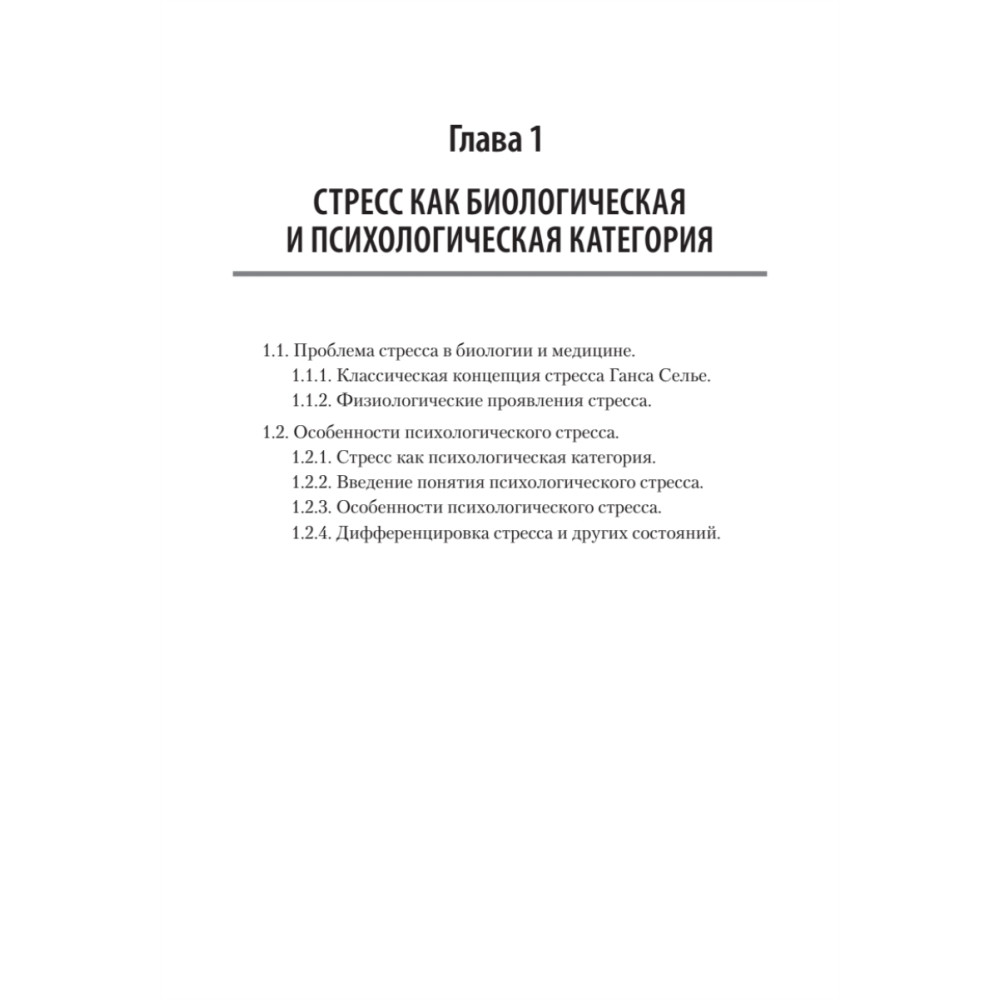 Глава 1

СТРЕСС КАК БИОЛОГИЧЕСКАЯ И ПСИХОЛОГИЧЕСКАЯ КАТЕГОРИЯ

1.1. Проблема стресса в биологии и медицине.
1.1.1. Классическая концепция стресса Ганса Селье.
1.1.2. Физиологические проявления стресса.

1.2. Особенности психологического стресса.
1.2.1. Стресс как психологическая категория.
1.2.2. Введение понятия психологического стресса.
1.2.3. Особенности психологического стресса.
1.2.4. Дифференцировка стресса и других состояний.